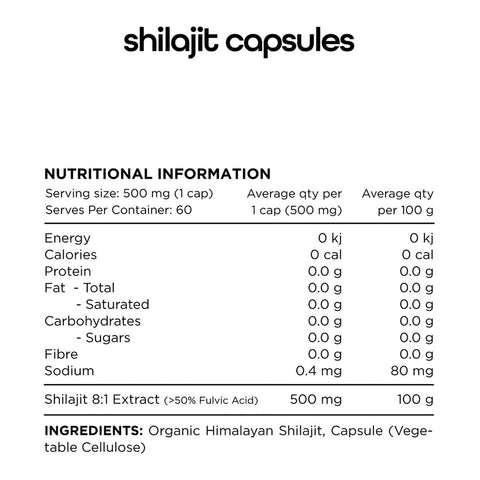 shilajit capsules

NUTRITIONAL INFORMATION

| Serving size: 500 mg (1 cap) Serves Per Container: 60 | Average qty per 1 cap (500 mg) | Average qty per 100 g |
|---|---|---|
| Energy | 0 kj | 0 kj |
| Calories | 0 cal | 0 cal |
| Protein | 0.0 g | 0.0 g |
| Fat - Total | 0.0 g | 0.0 g |
| - Saturated | 0.0 g | 0.0 g |
| Carbohydrates | 0.0 g | 0.0 g |
| - Sugars | 0.0 g | 0.0 g |
| Fibre | 0.0 g | 0.0 g |
| Sodium | 0.4 mg | 80 mg |
| Shilajit 8:1 Extract (>50% Fulvic Acid) | 500 mg | 100 g |

INGREDIENTS: Organic Himalayan Shilajit, Capsule (Vegetable Cellulose)